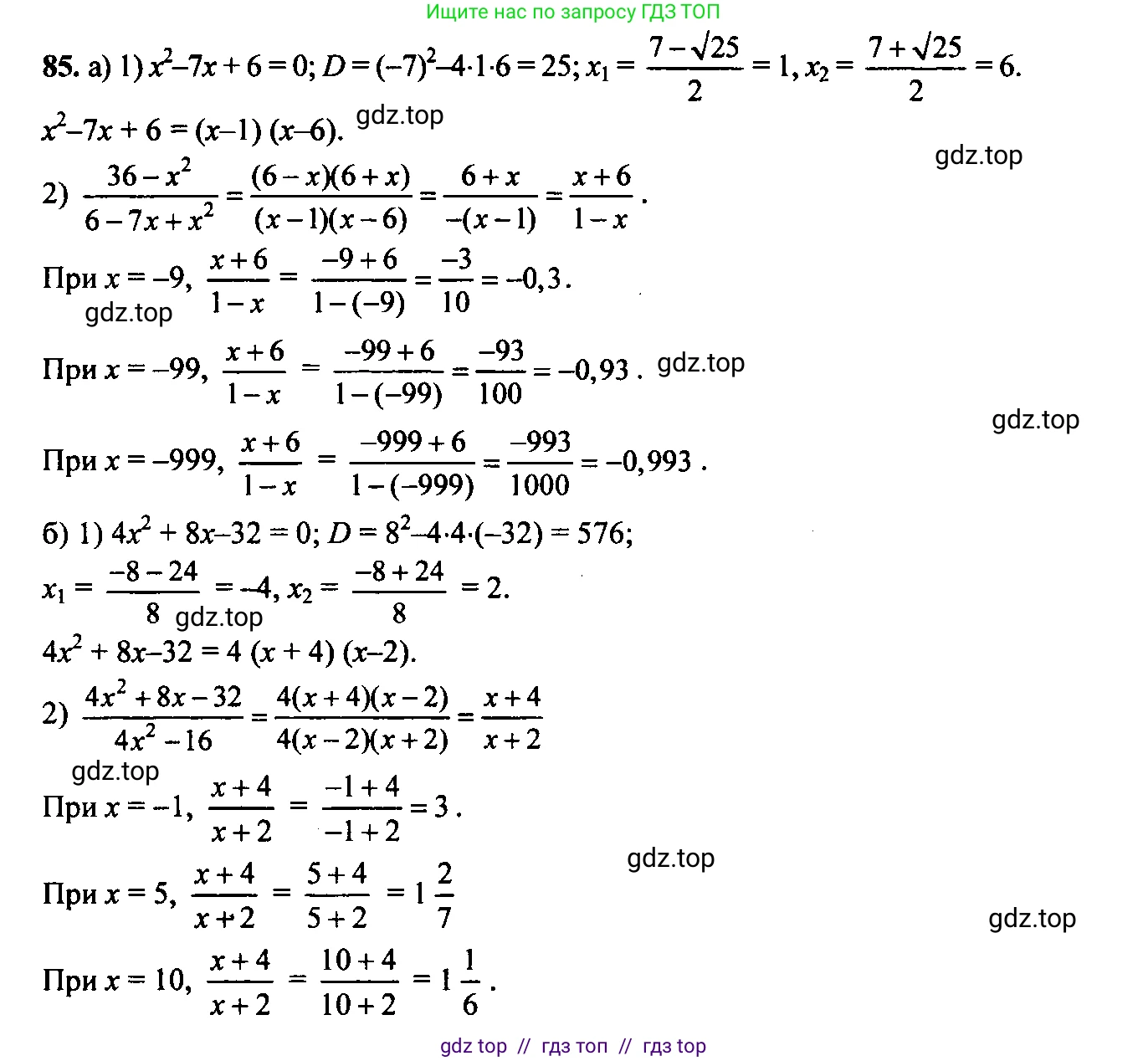 Ищите нас по запросу ГДЗ ТОП

85. а) 1) $x^2-7x+6=0$; $D=(-7)^2-4\cdot1\cdot6=25$; $x_1=\frac{7-\sqrt{25}}{2}=1$, $x_2=\frac{7+\sqrt{25}}{2}=6$.

$x^2-7x+6=(x-1)(x-6)$. gdz.top

gdz.top

2) $\frac{36-x^2}{6-7x+x^2}=\frac{(6-x)(6+x)}{(x-1)(x-6)}=\frac{6+x}{-(x-1)}=\frac{x+6}{1-x}$.

При $x=-9$, $\frac{x+6}{1-x}=\frac{-9+6}{1-(-9)}=\frac{-3}{10}=-0,3$.

gdz.top

При $x=-99$, $\frac{x+6}{1-x}=\frac{-99+6}{1-(-99)}=\frac{-93}{100}=-0,93$. gdz.top

gdz.top

При $x=-999$, $\frac{x+6}{1-x}=\frac{-999+6}{1-(-999)}=\frac{-993}{1000}=-0,993$.

б) 1) $4x^2+8x-32=0$; $D=8^2-4\cdot4\cdot(-32)=576$;

$x_1=\frac{-8-24}{8}=-4$, $x_2=\frac{-8+24}{8}=2$. gdz.top

$4x^2+8x-32=4(x+4)(x-2)$.

2) $\frac{4x^2+8x-32}{4x^2-16}=\frac{4(x+4)(x-2)}{4(x-2)(x+2)}=\frac{x+4}{x+2}$

gdz.top

При $x=-1$, $\frac{x+4}{x+2}=\frac{-1+4}{-1+2}=3$.

gdz.top

При $x=5$, $\frac{x+4}{x+2}=\frac{5+4}{5+2}=1\frac{2}{7}$

gdz.top

При $x=10$, $\frac{x+4}{x+2}=\frac{10+4}{10+2}=1\frac{1}{6}$.

gdz top // гдз топ // гдз top